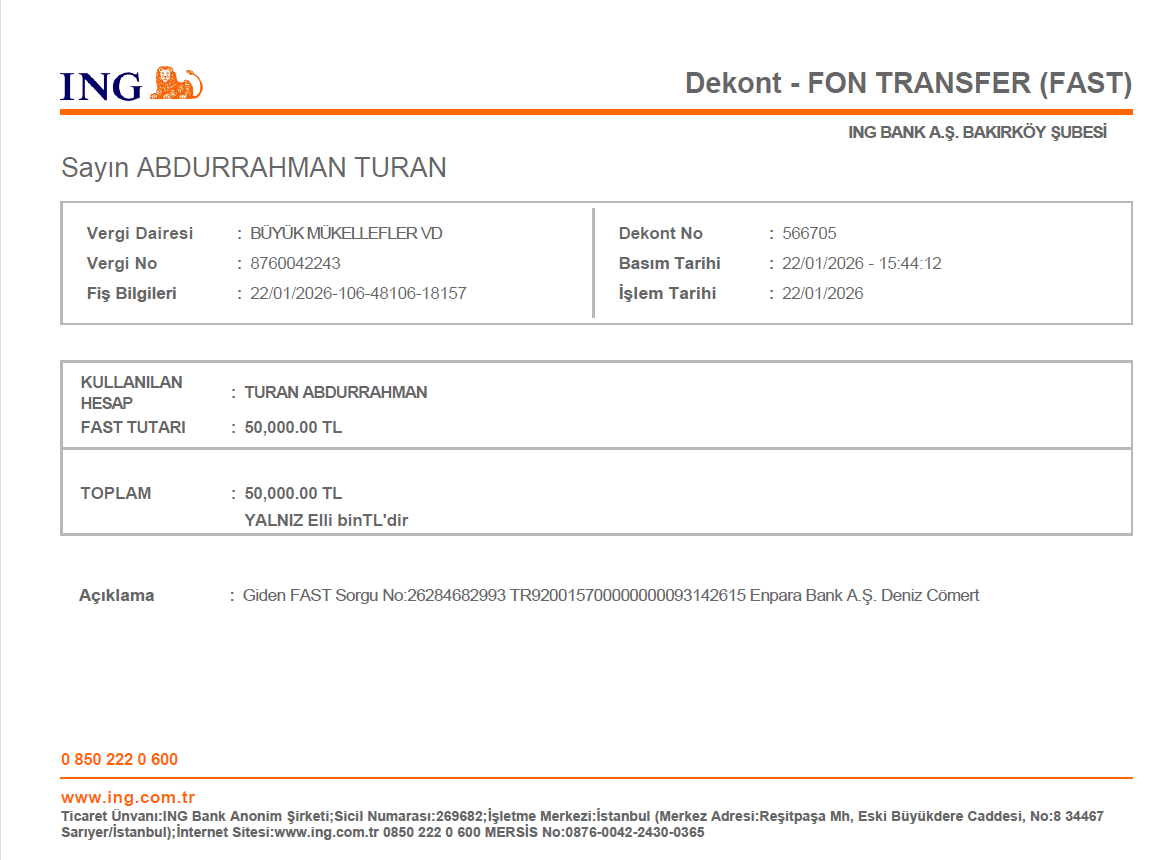 ING

Dekont - FON TRANSFER (FAST)

ING BANK A.Ş. BAKIRKÖY ŞUBESİ

Sayın ABDURRAHMAN TURAN

Vergi Dairesi : BÜYÜK MÜKELLEFLER VD
Vergi No : 8760042243
Fiş Bilgileri : 22/01/2026-106-48106-18157

Dekont No : 566705
Basım Tarihi : 22/01/2026 - 15:44:12
İşlem Tarihi : 22/01/2026

KULLANILAN HESAP : TURAN ABDURRAHMAN
FAST TUTARI : 50,000.00 TL

TOPLAM : 50,000.00 TL
YALNIZ Elli binTL'dir

Açıklama : Giden FAST Sorgu No:26284682993 TR920015700000000093142615 Enpara Bank A.Ş. Deniz Cömert

0 850 222 0 600

www.ing.com.tr
Ticaret Ünvanı:ING Bank Anonim Şirketi;Sicil Numarası:269682;İşletme Merkezi:İstanbul (Merkez Adresi:Reşitpaşa Mh, Eski Büyükdere Caddesi, No:8 34467 Sarıyer/İstanbul);İnternet Sitesi:www.ing.com.tr 0850 222 0 600 MERSİS No:0876-0042-2430-0365